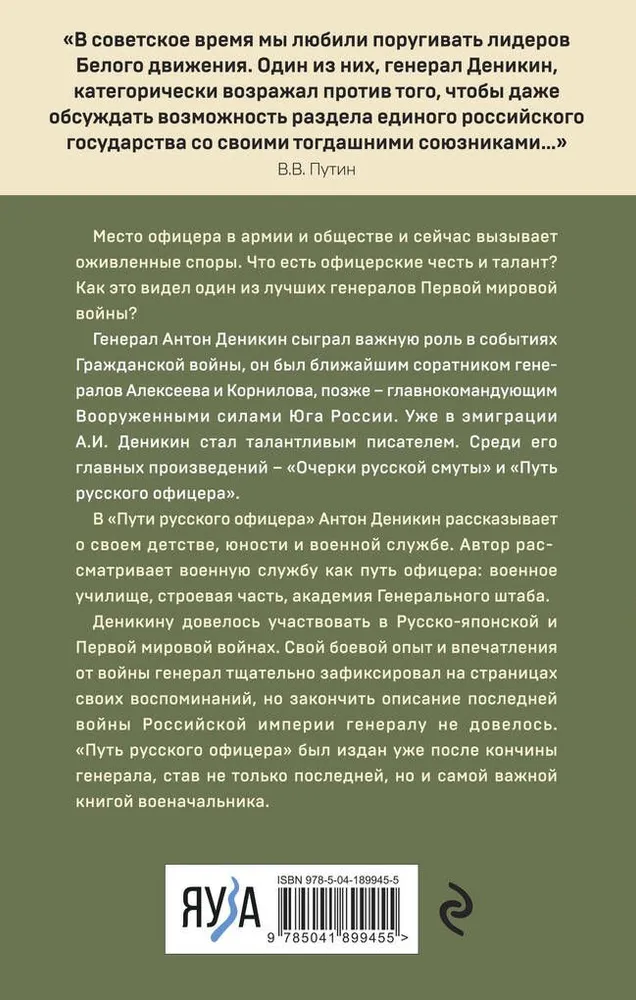 «В советское время мы любили поругивать лидеров Белого движения. Один из них, генерал Деникин, категорически возражал против того, чтобы даже обсуждать возможность раздела единого российского государства со своими тогдашними союзниками...»
В.В. Путин

Место офицера в армии и обществе и сейчас вызывает оживленные споры. Что есть офицерские честь и талант? Как это видел один из лучших генералов Первой мировой войны?

Генерал Антон Деникин сыграл важную роль в событиях Гражданской войны, он был ближайшим соратником генералов Алексеева и Корнилова, позже – главнокомандующим Вооруженными силами Юга России. Уже в эмиграции А.И. Деникин стал талантливым писателем. Среди его главных произведений – «Очерки русской смуты» и «Путь русского офицера».

В «Пути русского офицера» Антон Деникин рассказывает о своем детстве, юности и военной службе. Автор рассматривает военную службу как путь офицера: военное училище, строевая часть, академия Генерального штаба.

Деникину довелось участвовать в Русско-японской и Первой мировой войнах. Свой боевой опыт и впечатления от войны генерал тщательно зафиксировал на страницах своих воспоминаний, но закончить описание последней войны Российской империи генералу не довелось. «Путь русского офицера» был издан уже после кончины генерала, став не только последней, но и самой важной книгой военачальника.

ЯУЗА

ISBN 978-5-04-189945-5

9 785041 899455 >